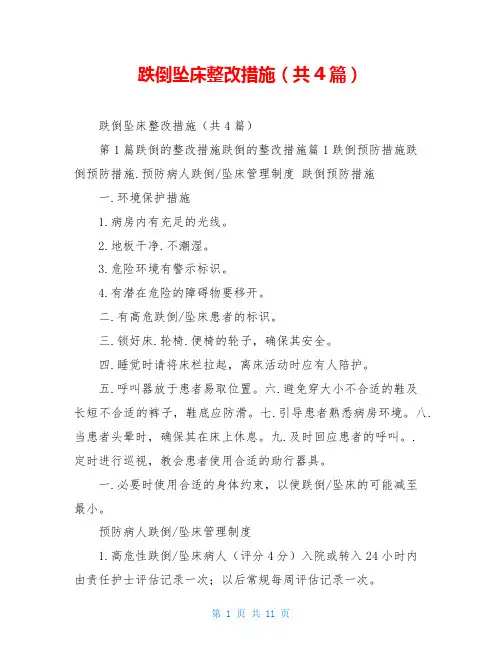 跌倒坠床整改措施（共4篇）

跌倒坠床整改措施（共4篇）

第1篇跌倒的整改措施跌倒的整改措施篇1跌倒预防措施跌倒预防措施.预防病人跌倒/坠床管理制度 跌倒预防措施

一.环境保护措施

1.病房内有充足的光线。

2.地板干净.不潮湿。

3.危险环境有警示标识。

4.有潜在危险的障碍物要移开。

二.有高危跌倒/坠床患者的标识。

三.锁好床.轮椅.便椅的轮子，确保其安全。

四.睡觉时请将床栏拉起，离床活动时应有人陪护。

五.呼叫器放于患者易取位置。六.避免穿大小不合适的鞋及长短不合适的裤子，鞋底应防滑。七.引导患者熟悉病房环境。八.当患者头晕时，确保其在床上休息。九.及时回应患者的呼叫。.定时进行巡视，教会患者使用合适的助行器具。

一.必要时使用合适的身体约束，以使跌倒/坠床的可能减至最小。

预防病人跌倒/坠床管理制度

1.高危性跌倒/坠床病人（评分4分）入院或转入24小时内由责任护士评估记录一次；以后常规每周评估记录一次。

第 1 页 共 11 页